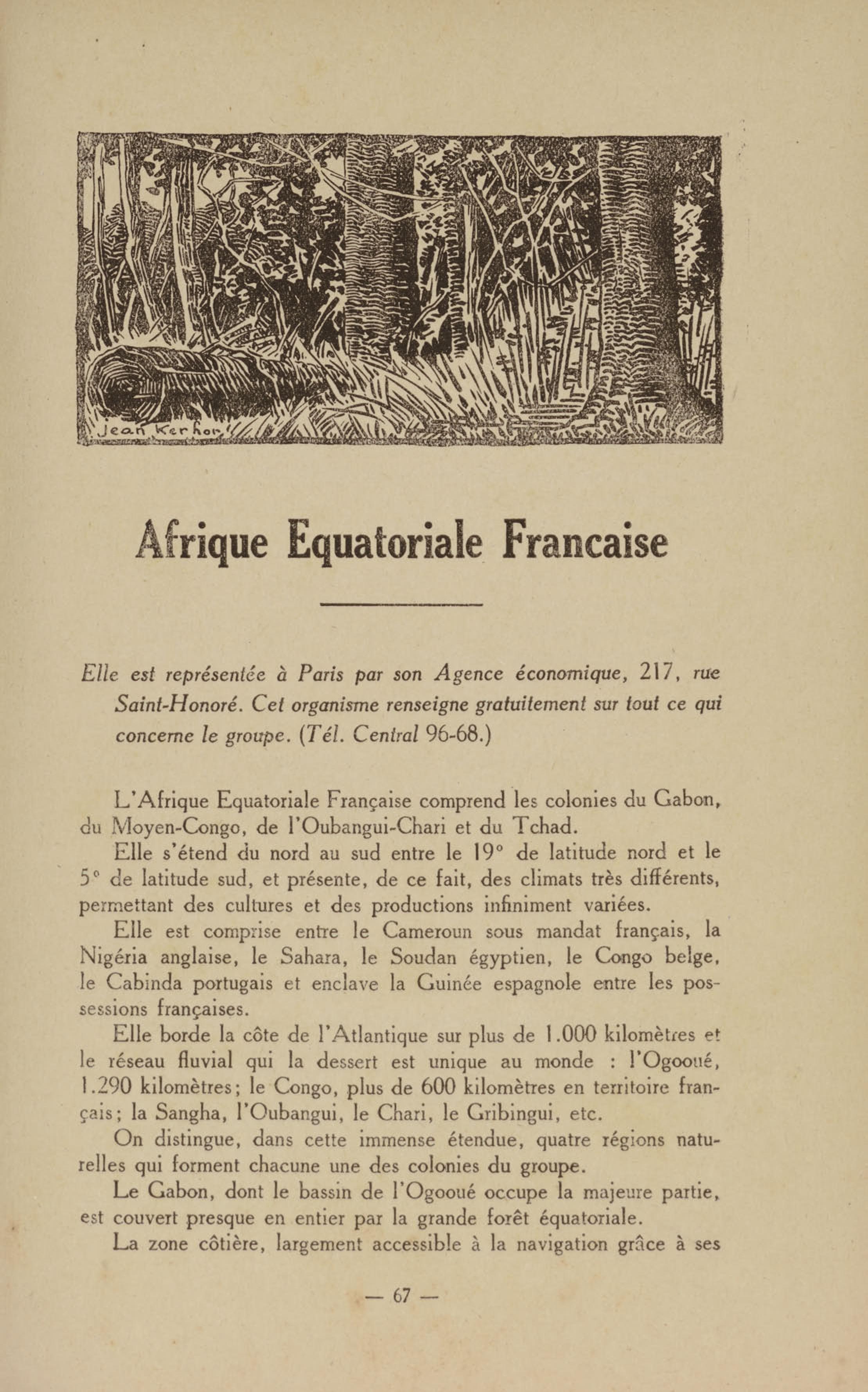 Jean Kerhor

Afrique Equatoriale Francaise

Elle est représentée à Paris par son Agence économique, 217, rue Saint-Honoré. Cet organisme renseigne gratuitement sur tout ce qui concerne le groupe. (Tél. Central 96-68.)

L'Afrique Equatoriale Française comprend les colonies du Gabon, du Moyen-Congo, de l'Oubangui-Chari et du Tchad.

Elle s'étend du nord au sud entre le 19° de latitude nord et le 5° de latitude sud, et présente, de ce fait, des climats très différents, permettant des cultures et des productions infiniment variées.

Elle est comprise entre le Cameroun sous mandat français, la Nigéria anglaise, le Sahara, le Soudan égyptien, le Congo belge, le Cabinda portugais et enclave la Guinée espagnole entre les possessions françaises.

Elle borde la côte de l'Atlantique sur plus de 1.000 kilomètres et le réseau fluvial qui la dessert est unique au monde : l'Ogooué, 1.290 kilomètres; le Congo, plus de 600 kilomètres en territoire français; la Sangha, l'Oubangui, le Chari, le Gribingui, etc.

On distingue, dans cette immense étendue, quatre régions naturelles qui forment chacune une des colonies du groupe.

Le Gabon, dont le bassin de l'Ogooué occupe la majeure partie, est couvert presque en entier par la grande forêt équatoriale.

La zone côtière, largement accessible à la navigation grâce à ses

— 67 —